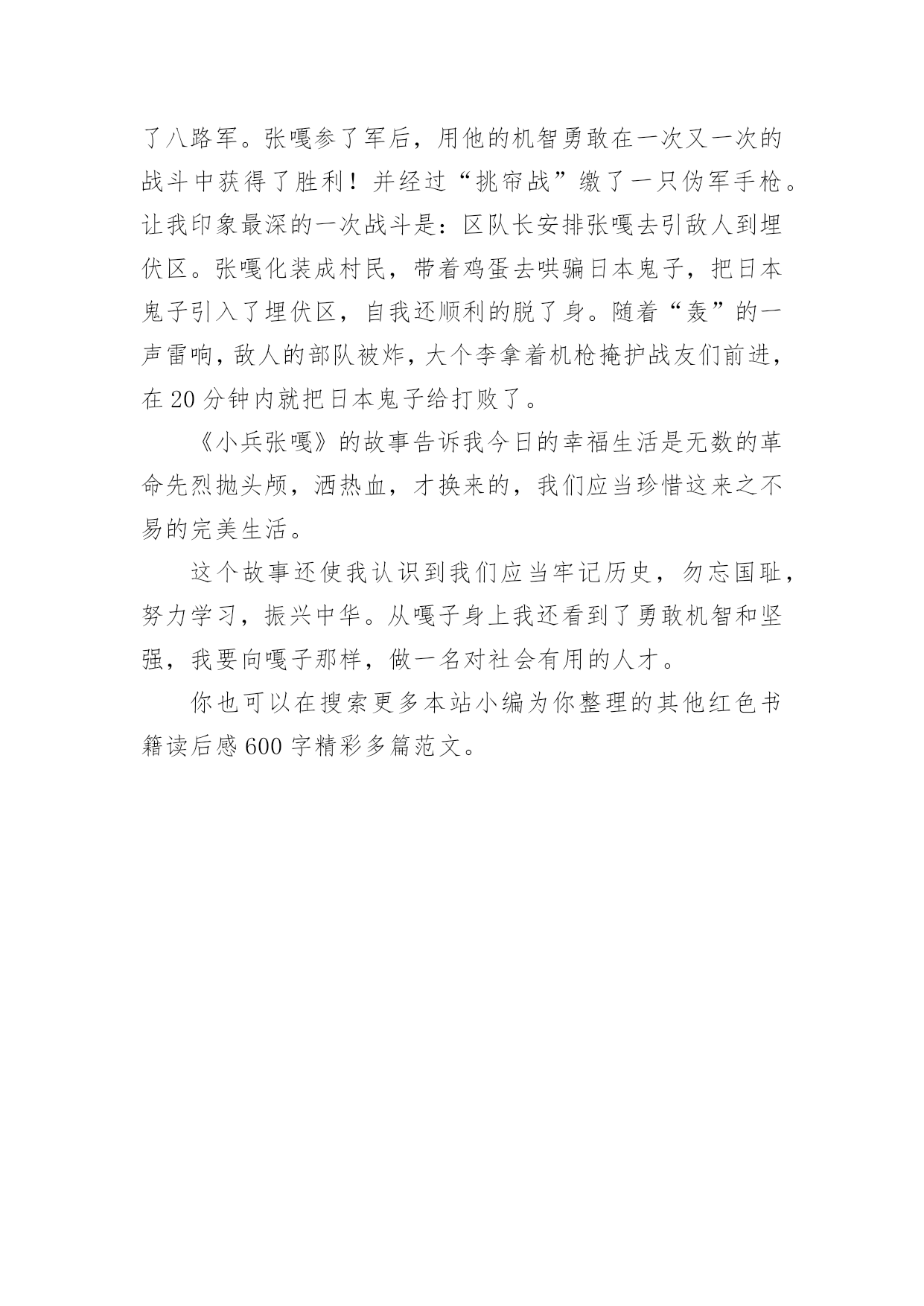 了八路军。张嘎参了军后，用他的机智勇敢在一次又一次的战斗中获得了胜利！并经过“挑帘战”缴了一只伪军手枪。让我印象最深的一次战斗是：区队长安排张嘎去引敌人到埋伏区。张嘎化装成村民，带着鸡蛋去哄骗日本鬼子，把日本鬼子引入了埋伏区，自我还顺利的脱了身。随着“轰”的一声雷响，敌人的部队被炸，大个李拿着机枪掩护战友们前进，在 20 分钟内就把日本鬼子给打败了。

《小兵张嘎》的故事告诉我今日的幸福生活是无数的革命先烈抛头颅，洒热血，才换来的，我们应当珍惜这来之不易的完美生活。

这个故事还使我认识到我们应当牢记历史，勿忘国耻，努力学习，振兴中华。从嘎子身上我还看到了勇敢机智和坚强，我要向嘎子那样，做一名对社会有用的人才。

你也可以在搜索更多本站小编为你整理的其他红色书籍读后感 600 字精彩多篇范文。